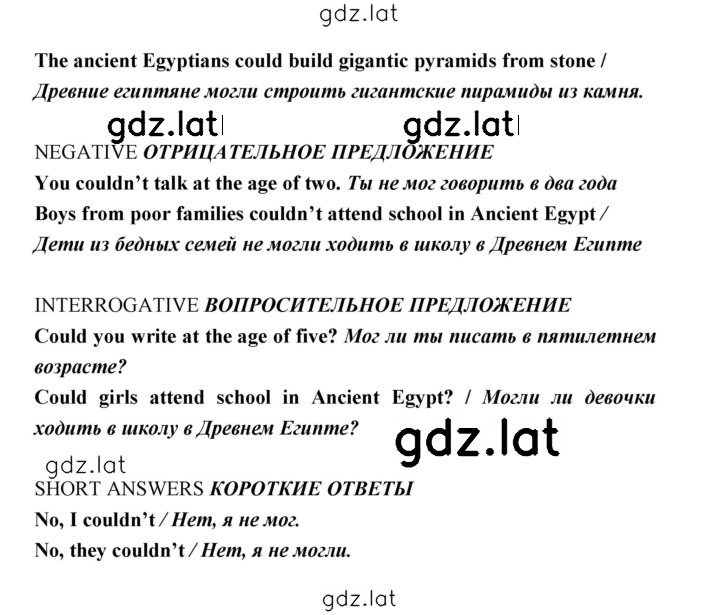 gdz.lat

The ancient Egyptians could build gigantic pyramids from stone / Древние египтяне могли строить гигантские пирамиды из камня.

gdz.lat gdz.lat

NEGATIVE ОТРИЦАТЕЛЬНОЕ ПРЕДЛОЖЕНИЕ
You couldn't talk at the age of two. Ты не мог говорить в два года
Boys from poor families couldn't attend school in Ancient Egypt / Дети из бедных семей не могли ходить в школу в Древнем Египте

INTERROGATIVE ВОПРОСИТЕЛЬНОЕ ПРЕДЛОЖЕНИЕ
Could you write at the age of five? Мог ли ты писать в пятилетнем возрасте?
Could girls attend school in Ancient Egypt? / Могли ли девочки ходить в школу в Древнем Египте?

gdz.lat

gdz.lat

SHORT ANSWERS КОРОТКИЕ ОТВЕТЫ
No, I couldn't / Нет, я не мог.
No, they couldn't / Нет, я не могли.

gdz.lat